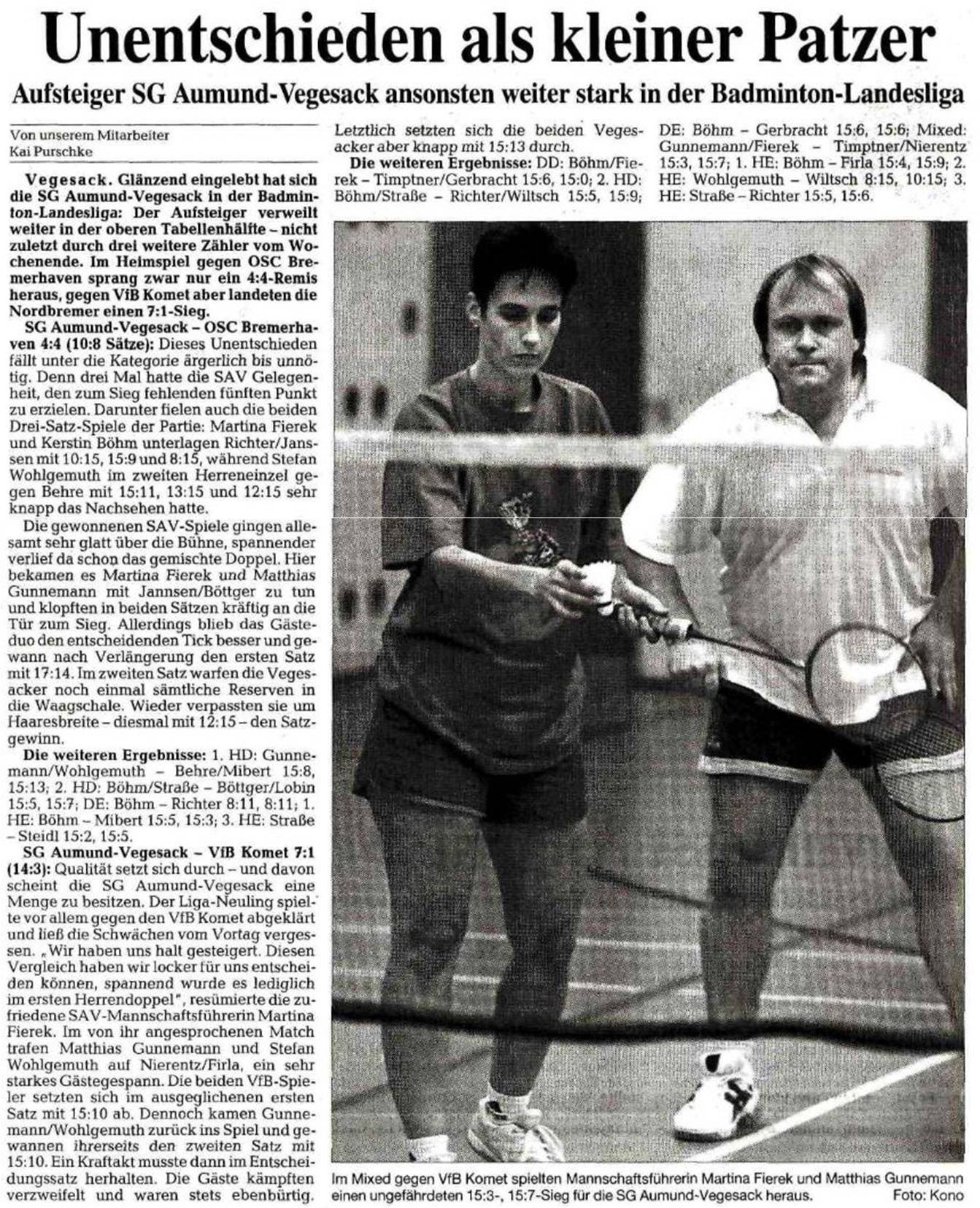 Unentschieden als kleiner Patzer

Aufsteiger SG Aumund-Vegesack ansonsten weiter stark in der Badminton-Landesliga

Von unserem Mitarbeiter
Kai Purschke

Vegesack. Glänzend eingelebt hat sich die SG Aumund-Vegesack in der Badminton-Landesliga: Der Aufsteiger verweilt weiter in der oberen Tabellenhälfte – nicht zuletzt durch drei weitere Zähler vom Wochenende. Im Heimspiel gegen OSC Bremerhaven sprang zwar nur ein 4:4-Remis heraus, gegen VfB Komet aber landeten die Nordbremer einen 7:1-Sieg.

SG Aumund-Vegesack – OSC Bremerhaven 4:4 (10:8 Sätze): Dieses Unentschieden fällt unter die Kategorie ärgerlich bis unnötig. Denn drei Mal hatte die SAV Gelegenheit, den zum Sieg fehlenden fünften Punkt zu erzielen. Darunter fielen auch die beiden Drei-Satz-Spiele der Partie: Martina Fierek und Kerstin Böhm unterlagen Richter/Janssen mit 10:15, 15:9 und 8:15, während Stefan Wohlgemuth im zweiten Herreneinzel gegen Behre mit 15:11, 13:15 und 12:15 sehr knapp das Nachsehen hatte.

Die gewonnenen SAV-Spiele gingen allesamt sehr glatt über die Bühne, spannender verlief da schon das gemischte Doppel. Hier bekamen es Martina Fierek und Matthias Gunnemann mit Jannsen/Böttger zu tun und klopften in beiden Sätzen kräftig an die Tür zum Sieg. Allerdings blieb das Gästeduo den entscheidenden Tick besser und gewann nach Verlängerung den ersten Satz mit 17:14. Im zweiten Satz warfen die Vegesacker noch einmal sämtliche Reserven in die Waagschale. Wieder verpassten sie um Haaresbreite – diesmal mit 12:15 – den Satzgewinn.

Die weiteren Ergebnisse: 1. HD: Gunnemann/Wohlgemuth – Behre/Mibert 15:8, 15:13; 2. HD: Böhm/Straße – Böttger/Lobin 15:5, 15:7; DE: Böhm – Richter 8:11, 8:11; 1. HE: Böhm – Mibert 15:5, 15:3; 3. HE: Straße – Steidl 15:2, 15:5.

SG Aumund-Vegesack – VfB Komet 7:1 (14:3): Qualität setzt sich durch – und davon scheint die SG Aumund-Vegesack eine Menge zu besitzen. Der Liga-Neuling spielte vor allem gegen den VfB Komet abgeklärt und ließ die Schwächen vom Vortag vergessen. „Wir haben uns halt gesteigert. Diesen Vergleich haben wir locker für uns entscheiden können, spannend wurde es lediglich im ersten Herrendoppel", resümierte die zufriedene SAV-Mannschaftsführerin Martina Fierek. Im von ihr angesprochenen Match trafen Matthias Gunnemann und Stefan Wohlgemuth auf Nierentz/Firla, ein sehr starkes Gästegespann. Die beiden VfB-Spieler setzten sich im ausgeglichenen ersten Satz mit 15:10 ab. Dennoch kamen Gunnemann/Wohlgemuth zurück ins Spiel und gewannen ihrerseits den zweiten Satz mit 15:10. Ein Kraftakt musste dann im Entscheidungssatz herhalten. Die Gäste kämpften verzweifelt und waren stets ebenbürtig. Letztlich setzten sich die beiden Vegesacker aber knapp mit 15:13 durch.

Die weiteren Ergebnisse: DD: Böhm/Fierek – Timptner/Gerbracht 15:6, 15:0; 2. HD: Böhm/Straße – Richter/Wiltsch 15:5, 15:9; DE: Böhm – Gerbracht 15:6, 15:6; Mixed: Gunnemann/Fierek – Timptner/Nierentz 15:3, 15:7; 1. HE: Böhm – Firla 15:4, 15:9; 2. HE: Wohlgemuth – Wiltsch 8:15, 10:15; 3. HE: Straße – Richter 15:5, 15:6.

Im Mixed gegen VfB Komet spielten Mannschaftsführerin Martina Fierek und Matthias Gunnemann einen ungefährdeten 15:3-, 15:7-Sieg für die SG Aumund-Vegesack heraus. Foto: Kono